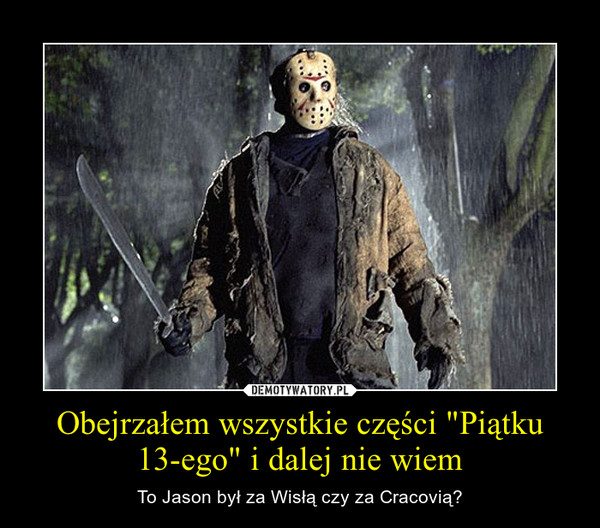 DEMOTYWATORY.PL

Obejrzałem wszystkie części "Piątku 13-ego" i dalej nie wiem

To Jason był za Wisłą czy za Cracovią?